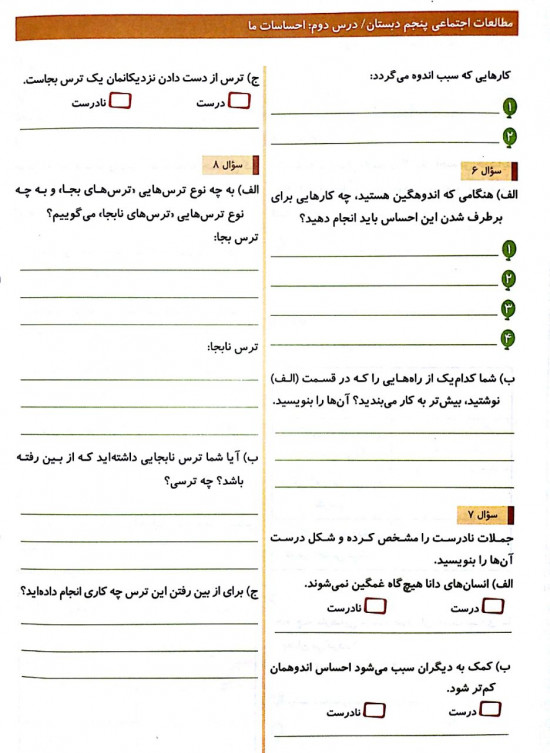 مطالعات اجتماعی پنجم دبستان / درس دوم: احساسات ما

کارهایی که سبب اندوه می‌گردد:

۱

۲

سؤال ۶

الف) هنگامی که اندوهگین هستید، چه کارهایی برای برطرف شدن این احساس باید انجام دهید؟

۱

۲

۳

۴

ب) شما کدام‌یک از راه‌هایی را که در قسمت (الف) نوشتید، بیش‌تر به کار می‌بندید؟ آن‌ها را بنویسید.

سؤال ۷

جملات نادرست را مشخص کرده و شکل درست آن‌ها را بنویسید.

الف) انسان‌های دانا هیچ‌گاه غمگین نمی‌شوند.

درست نادرست

ب) کمک به دیگران سبب می‌شود احساس اندوهمان کم‌تر شود.

درست نادرست

ج) ترس از دست دادن نزدیکانمان یک ترس بجاست.

درست نادرست

سؤال ۸

الف) به چه نوع ترس‌هایی «ترس‌های بجا»، و به چه نوع ترس‌هایی «ترس‌های نابجا» می‌گوییم؟

ترس بجا:

ترس نابجا:

ب) آیا شما ترس نابجایی داشته‌اید که از بین رفته باشد؟ چه ترسی؟

ج) برای از بین رفتن این ترس چه کاری انجام داده‌اید؟